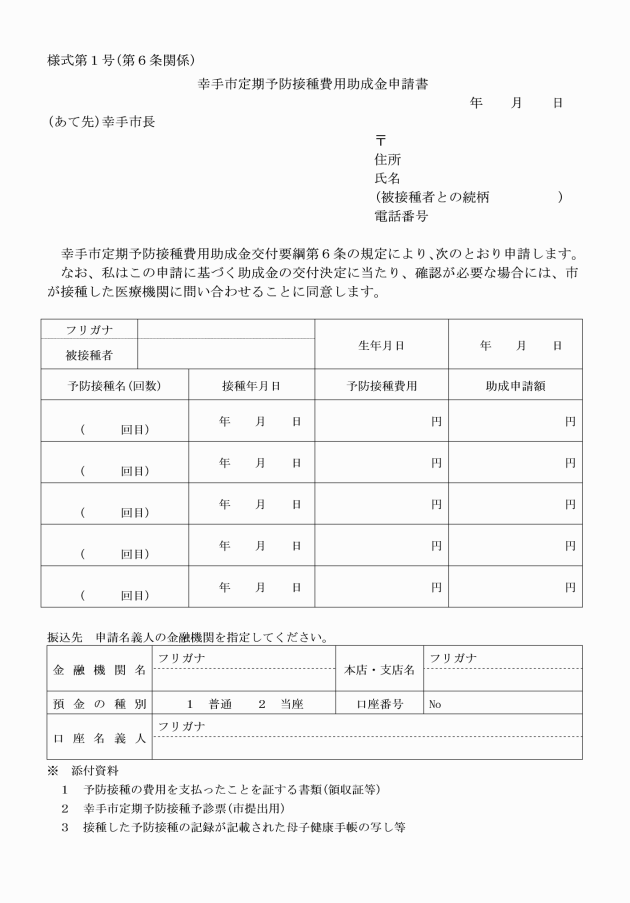 様式第１号(第６条関係)

幸手市定期予防接種費用助成金申請書

年　月　日

(あて先)幸手市長

〒
住所
氏名
(被接種者との続柄　　　　)
電話番号

幸手市定期予防接種費用助成金交付要綱第６条の規定により、次のとおり申請します。
なお、私はこの申請に基づく助成金の交付決定に当たり、確認が必要な場合には、市が接種した医療機関に問い合わせることに同意します。

| フリガナ | | 生年月日 | 年　月　日 |
|---|---|---|---|
| 被接種者 | | | |
| 予防接種名(回数) | 接種年月日 | 予防接種費用 | 助成申請額 |
| (　回目) | 年　月　日 | 円 | 円 |
| (　回目) | 年　月　日 | 円 | 円 |
| (　回目) | 年　月　日 | 円 | 円 |
| (　回目) | 年　月　日 | 円 | 円 |
| (　回目) | 年　月　日 | 円 | 円 |

振込先　申請名義人の金融機関を指定してください。

| 金融機関名 | フリガナ | 本店・支店名 | フリガナ |
|---|---|---|---|
| 預金の種別 | 1　普通　2　当座 | 口座番号 | No |
| 口座名義人 | フリガナ | | |

※　添付資料
1　予防接種の費用を支払ったことを証する書類(領収証等)
2　幸手市定期予防接種予診票(市提出用)
3　接種した予防接種の記録が記載された母子健康手帳の写し等